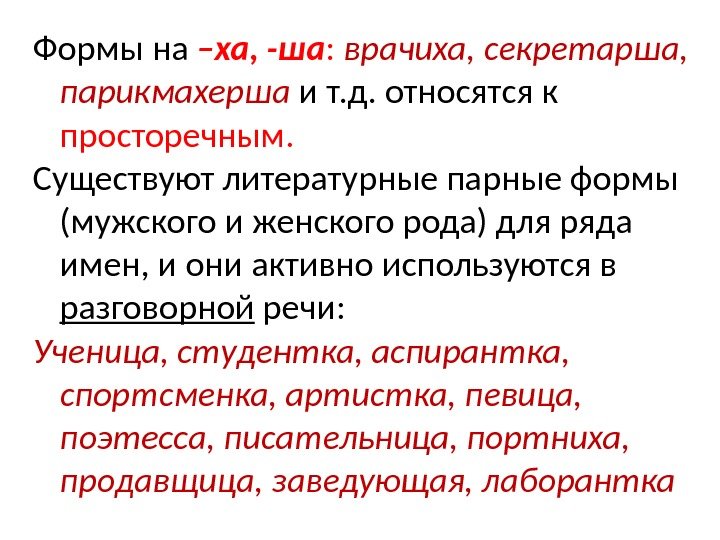 Формы на –ха, -ша: врачиха, секретарша, парикмахерша и т.д. относятся к просторечным.

Существуют литературные парные формы (мужского и женского рода) для ряда имен, и они активно используются в разговорной речи:

Ученица, студентка, аспирантка, спортсменка, артистка, певица, поэтесса, писательница, портниха, продавщица, заведующая, лаборантка